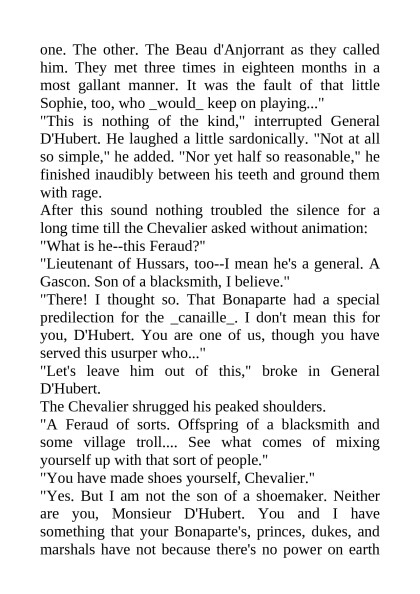 one. The other. The Beau d'Anjorrant as they called him. They met three times in eighteen months in a most gallant manner. It was the fault of that little Sophie, too, who _would_ keep on playing..."

"This is nothing of the kind," interrupted General D'Hubert. He laughed a little sardonically. "Not at all so simple," he added. "Nor yet half so reasonable," he finished inaudibly between his teeth and ground them with rage.

After this sound nothing troubled the silence for a long time till the Chevalier asked without animation:

"What is he--this Feraud?"

"Lieutenant of Hussars, too--I mean he's a general. A Gascon. Son of a blacksmith, I believe."

"There! I thought so. That Bonaparte had a special predilection for the _canaille_. I don't mean this for you, D'Hubert. You are one of us, though you have served this usurper who..."

"Let's leave him out of this," broke in General D'Hubert.

The Chevalier shrugged his peaked shoulders.

"A Feraud of sorts. Offspring of a blacksmith and some village troll.... See what comes of mixing yourself up with that sort of people."

"You have made shoes yourself, Chevalier."

"Yes. But I am not the son of a shoemaker. Neither are you, Monsieur D'Hubert. You and I have something that your Bonaparte's, princes, dukes, and marshals have not because there's no power on earth